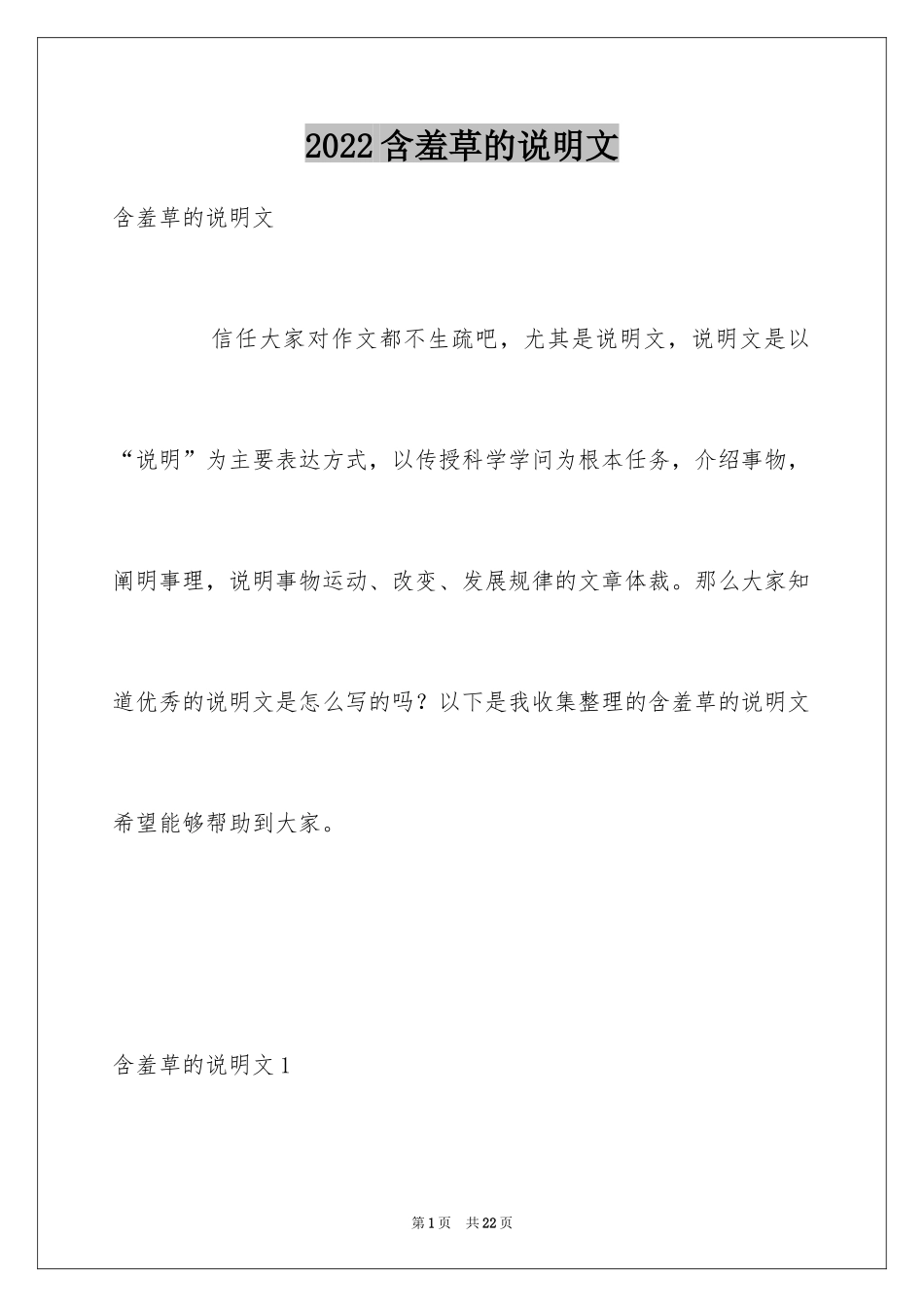 2022含羞草的说明文

含羞草的说明文

信任大家对作文都不生疏吧，尤其是说明文，说明文是以“说明”为主要表达方式，以传授科学学问为根本任务，介绍事物，阐明事理，说明事物运动、改变、发展规律的文章体裁。那么大家知道优秀的说明文是怎么写的吗？以下是我收集整理的含羞草的说明文希望能够帮助到大家。

含羞草的说明文1

第1页 共22页